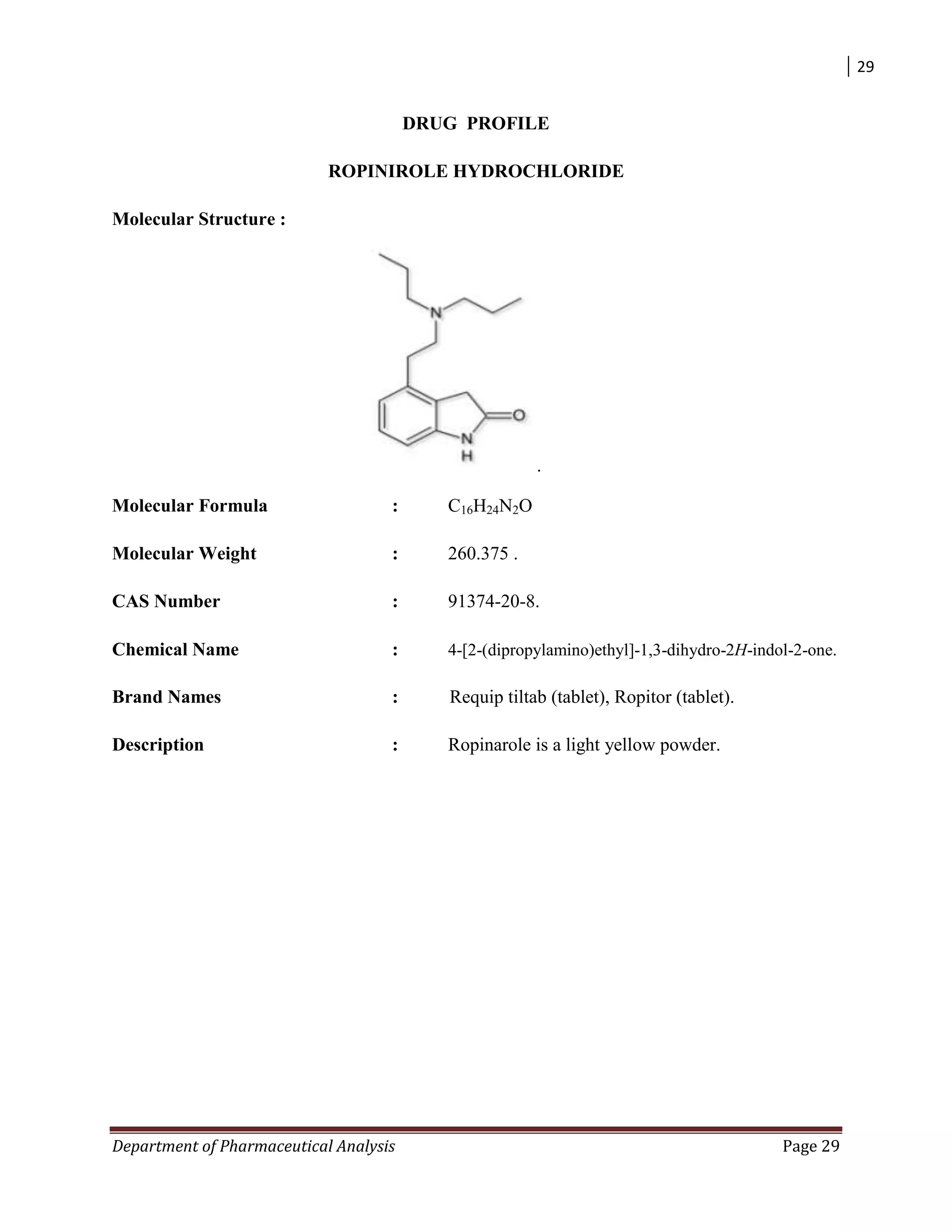 29

DRUG PROFILE

ROPINIROLE HYDROCHLORIDE

Molecular Structure :

N

O

N
H

.

Molecular Formula : $C_{16}H_{24}N_2O$

Molecular Weight : 260.375 .

CAS Number : 91374-20-8.

Chemical Name : 4-[2-(dipropylamino)ethyl]-1,3-dihydro-2H-indol-2-one.

Brand Names : Requip tiltab (tablet), Ropitor (tablet).

Description : Ropinarole is a light yellow powder.

Department of Pharmaceutical Analysis Page 29